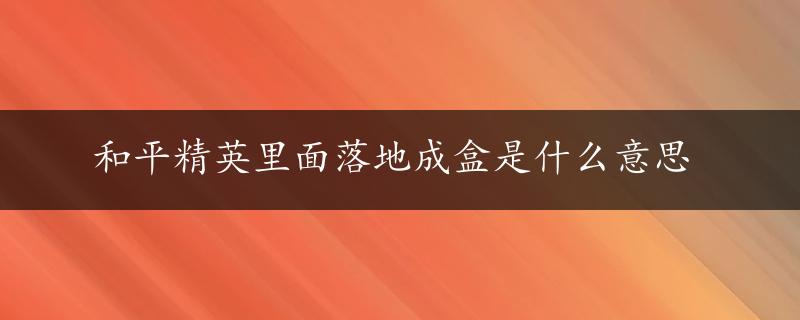 和平精英里面落地成盒是什么意思